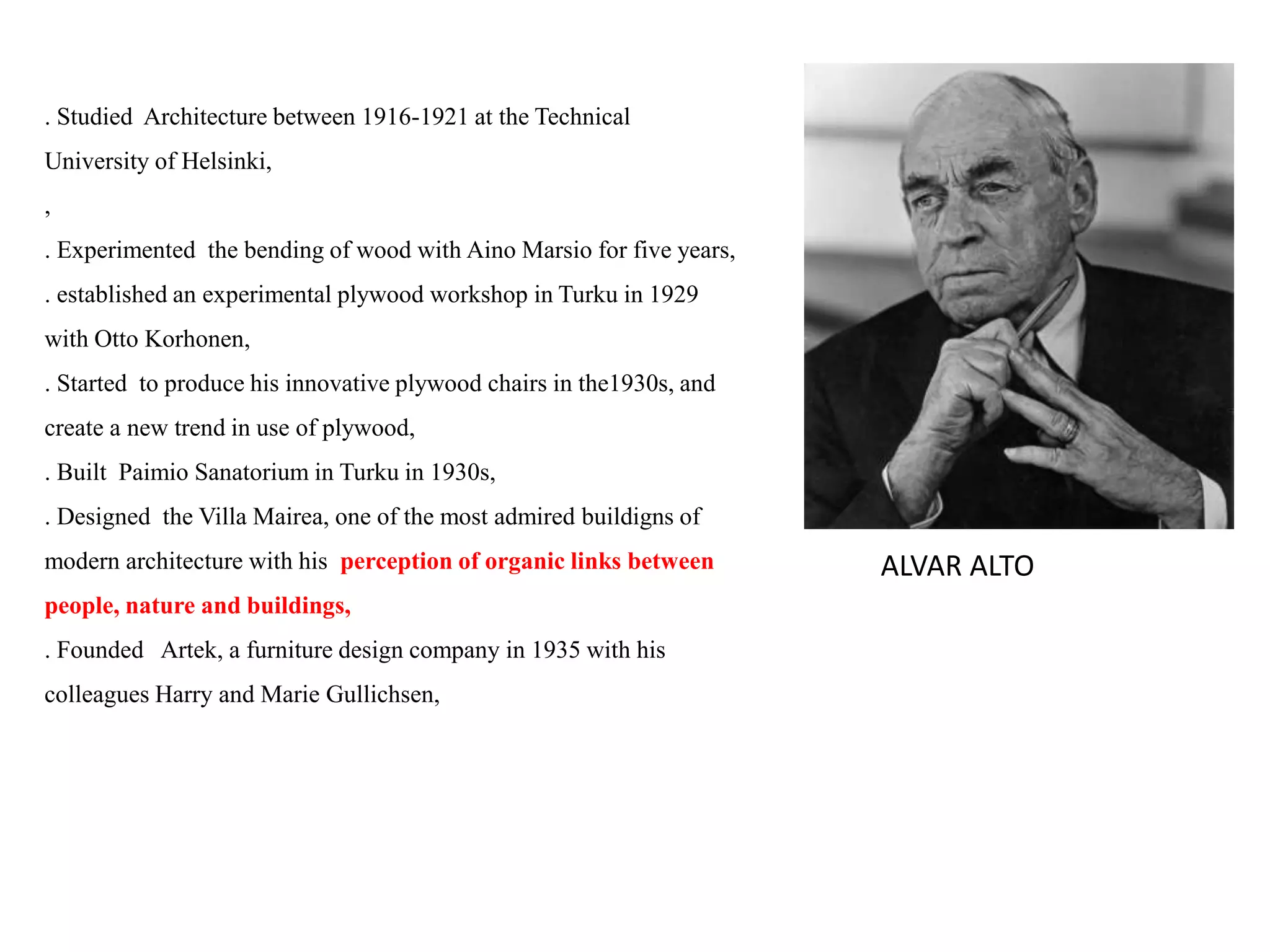 . Studied Architecture between 1916-1921 at the Technical University of Helsinki,

,

. Experimented the bending of wood with Aino Marsio for five years,

. established an experimental plywood workshop in Turku in 1929 with Otto Korhonen,

. Started to produce his innovative plywood chairs in the1930s, and create a new trend in use of plywood,

. Built Paimio Sanatorium in Turku in 1930s,

. Designed the Villa Mairea, one of the most admired buildigns of modern architecture with his perception of organic links between people, nature and buildings,

. Founded Artek, a furniture design company in 1935 with his colleagues Harry and Marie Gullichsen,

ALVAR ALTO